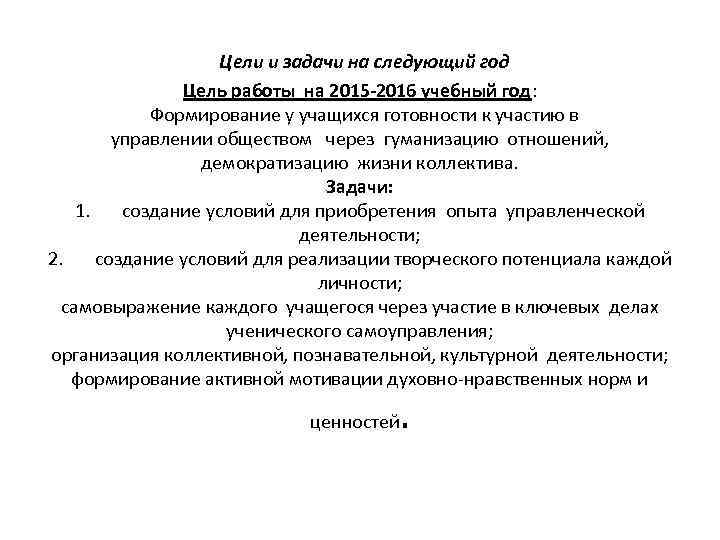 Цели и задачи на следующий год

Цель работы на 2015-2016 учебный год:
Формирование у учащихся готовности к участию в управлении обществом через гуманизацию отношений, демократизацию жизни коллектива.

Задачи:

1. создание условий для приобретения опыта управленческой деятельности;

2. создание условий для реализации творческого потенциала каждой личности;

самовыражение каждого учащегося через участие в ключевых делах ученического самоуправления;

организация коллективной, познавательной, культурной деятельности;

формирование активной мотивации духовно-нравственных норм и

ценностей.